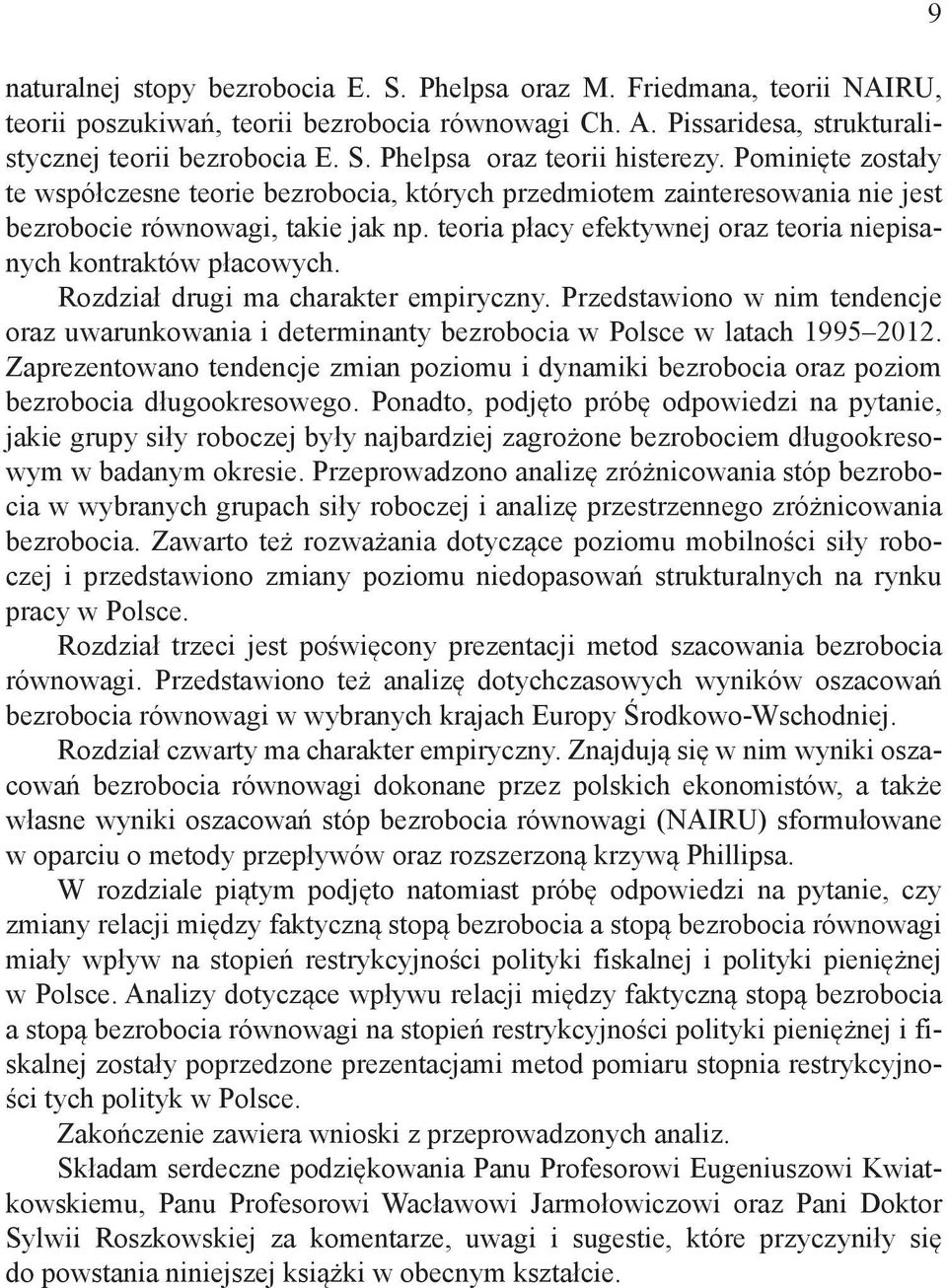 9

naturalnej stopy bezrobocia E. S. Phelpsa oraz M. Friedmana, teorii NAIRU, teorii poszukiwań, teorii bezrobocia równowagi Ch. A. Pissaridesa, strukturalistycznej teorii bezrobocia E. S. Phelpsa oraz teorii histerezy. Pominięte zostały te współczesne teorie bezrobocia, których przedmiotem zainteresowania nie jest bezrobocie równowagi, takie jak np. teoria płacy efektywnej oraz teoria niepisanych kontraktów płacowych.

Rozdział drugi ma charakter empiryczny. Przedstawiono w nim tendencje oraz uwarunkowania i determinanty bezrobocia w Polsce w latach 1995–2012. Zaprezentowano tendencje zmian poziomu i dynamiki bezrobocia oraz poziom bezrobocia długookresowego. Ponadto, podjęto próbę odpowiedzi na pytanie, jakie grupy siły roboczej były najbardziej zagrożone bezrobociem długookresowym w badanym okresie. Przeprowadzono analizę zróżnicowania stóp bezrobocia w wybranych grupach siły roboczej i analizę przestrzennego zróżnicowania bezrobocia. Zawarto też rozważania dotyczące poziomu mobilności siły roboczej i przedstawiono zmiany poziomu niedopasowań strukturalnych na rynku pracy w Polsce.

Rozdział trzeci jest poświęcony prezentacji metod szacowania bezrobocia równowagi. Przedstawiono też analizę dotychczasowych wyników oszacowań bezrobocia równowagi w wybranych krajach Europy Środkowo-Wschodniej.

Rozdział czwarty ma charakter empiryczny. Znajdują się w nim wyniki oszacowań bezrobocia równowagi dokonane przez polskich ekonomistów, a także własne wyniki oszacowań stóp bezrobocia równowagi (NAIRU) sformułowane w oparciu o metody przepływów oraz rozszerzoną krzywą Phillipsa.

W rozdziale piątym podjęto natomiast próbę odpowiedzi na pytanie, czy zmiany relacji między faktyczną stopą bezrobocia a stopą bezrobocia równowagi miały wpływ na stopień restrykcyjności polityki fiskalnej i polityki pieniężnej w Polsce. Analizy dotyczące wpływu relacji między faktyczną stopą bezrobocia a stopą bezrobocia równowagi na stopień restrykcyjności polityki pieniężnej i fiskalnej zostały poprzedzone prezentacjami metod pomiaru stopnia restrykcyjności tych polityk w Polsce.

Zakończenie zawiera wnioski z przeprowadzonych analiz.

Składam serdeczne podziękowania Panu Profesorowi Eugeniuszowi Kwiatkowskiemu, Panu Profesorowi Wacławowi Jarmołowiczowi oraz Pani Doktor Sylwii Roszkowskiej za komentarze, uwagi i sugestie, które przyczyniły się do powstania niniejszej książki w obecnym kształcie.